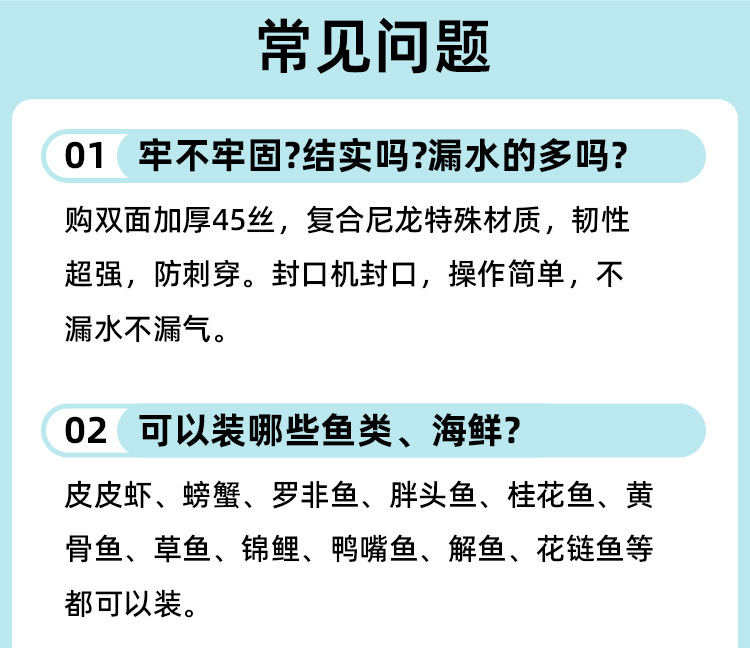 常见问题

01 牢不牢固?结实吗?漏水的多吗?

购双面加厚45丝，复合尼龙特殊材质，韧性超强，防刺穿。封口机封口，操作简单，不漏水不漏气。

02 可以装哪些鱼类、海鲜?

皮皮虾、螃蟹、罗非鱼、胖头鱼、桂花鱼、黄骨鱼、草鱼、锦鲤、鸭嘴鱼、解鱼、花链鱼等都可以装。